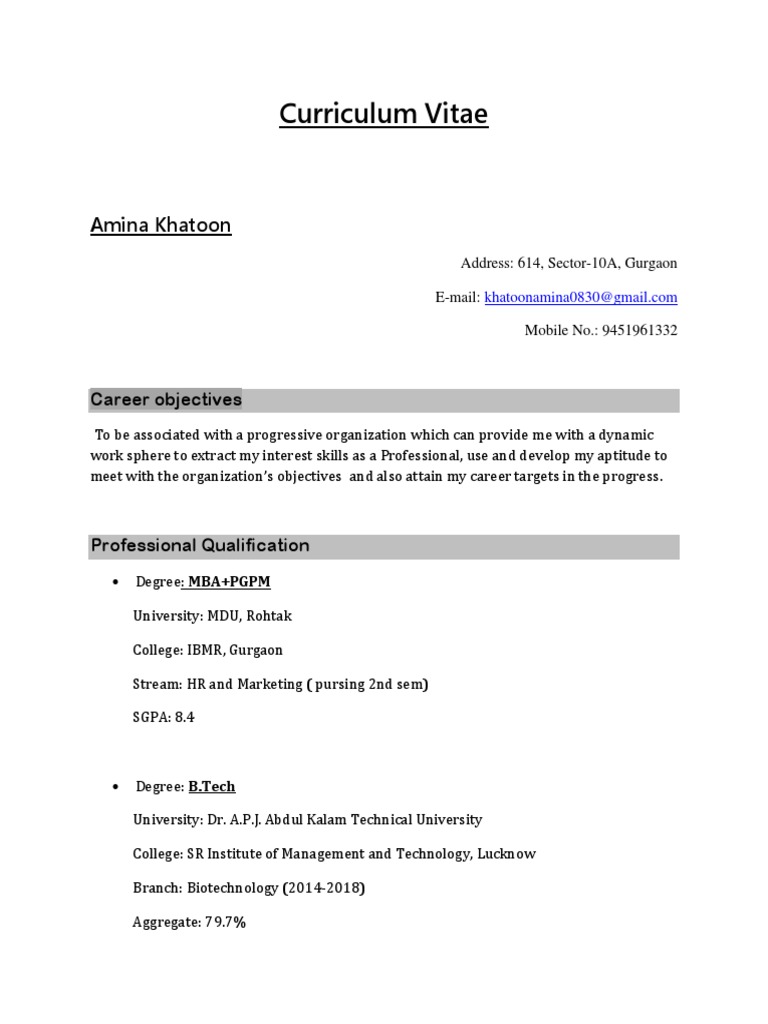 Curriculum Vitae

Amina Khatoon

Address: 614, Sector-10A, Gurgaon

E-mail: khatoonamina0830@gmail.com

Mobile No.: 9451961332

Career objectives

To be associated with a progressive organization which can provide me with a dynamic work sphere to extract my interest skills as a Professional, use and develop my aptitude to meet with the organization's objectives and also attain my career targets in the progress.

Professional Qualification

• Degree: MBA+PGPM

University: MDU, Rohtak

College: IBMR, Gurgaon

Stream: HR and Marketing ( pursing 2nd sem)

SGPA: 8.4

• Degree: B.Tech

University: Dr. A.P.J. Abdul Kalam Technical University

College: SR Institute of Management and Technology, Lucknow

Branch: Biotechnology (2014-2018)

Aggregate: 79.7%